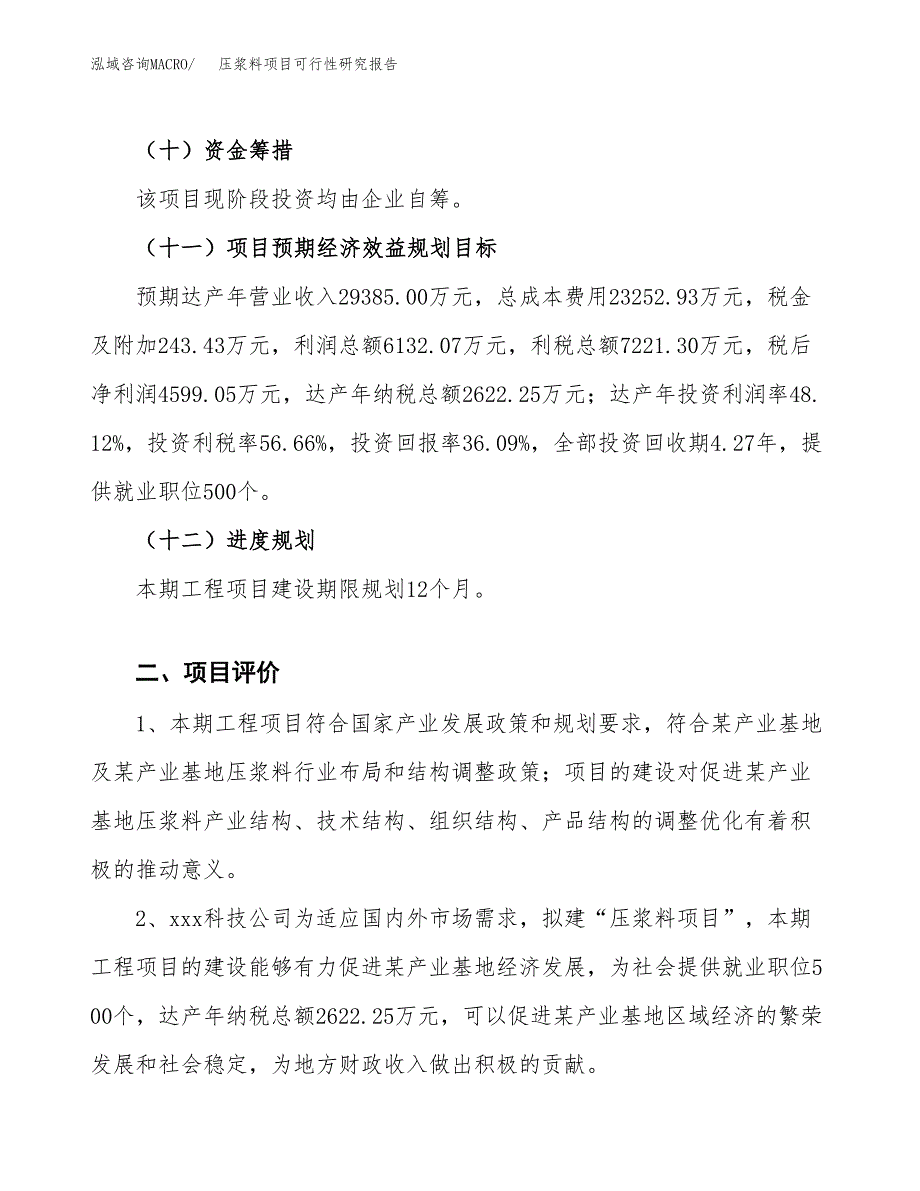 泓域咨询MACRO/　压浆料项目可行性研究报告

（十）资金筹措

该项目现阶段投资均由企业自筹。

（十一）项目预期经济效益规划目标

预期达产年营业收入29385.00万元，总成本费用23252.93万元，税金及附加243.43万元，利润总额6132.07万元，利税总额7221.30万元，税后净利润4599.05万元，达产年纳税总额2622.25万元；达产年投资利润率48.12%，投资利税率56.66%，投资回报率36.09%，全部投资回收期4.27年，提供就业职位500个。

（十二）进度规划

本期工程项目建设期限规划12个月。

二、项目评价

1、本期工程项目符合国家产业发展政策和规划要求，符合某产业基地及某产业基地压浆料行业布局和结构调整政策；项目的建设对促进某产业基地压浆料产业结构、技术结构、组织结构、产品结构的调整优化有着积极的推动意义。

2、xxx科技公司为适应国内外市场需求，拟建“压浆料项目”，本期工程项目的建设能够有力促进某产业基地经济发展，为社会提供就业职位500个，达产年纳税总额2622.25万元，可以促进某产业基地区域经济的繁荣发展和社会稳定，为地方财政收入做出积极的贡献。